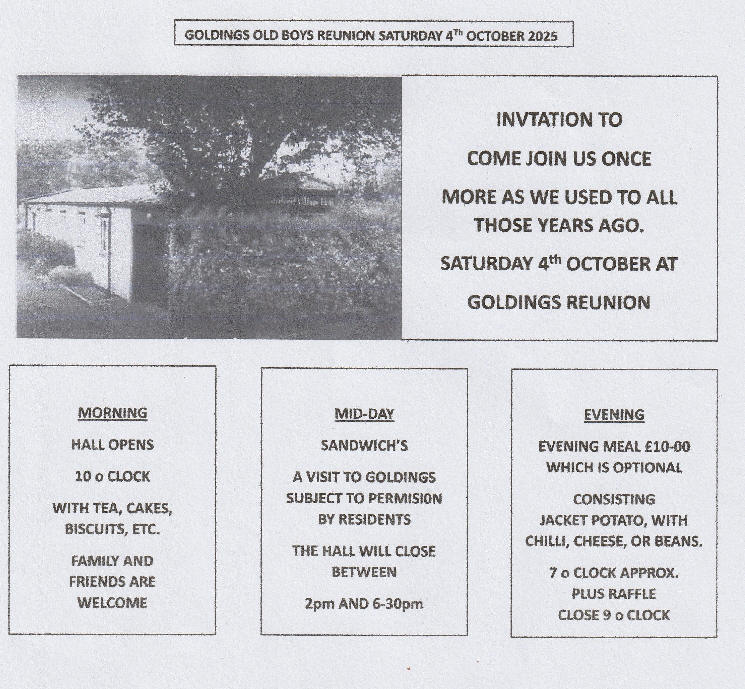 GOLDINGS OLD BOYS REUNION SATURDAY 4$^{Th}$ OCTOBER 2025

INVTATION TO

COME JOIN US ONCE

MORE AS WE USED TO ALL THOSE YEARS AGO.

SATURDAY 4$^{th}$ OCTOBER AT

GOLDINGS REUNION

MORNING

HALL OPENS

10 o CLOCK

WITH TEA, CAKES, BISCUITS, ETC.

FAMILY AND FRIENDS ARE WELCOME

MID-DAY

SANDWICH'S

A VISIT TO GOLDINGS SUBJECT TO PERMISION BY RESIDENTS

THE HALL WILL CLOSE BETWEEN

2pm AND 6-30pm

EVENING

EVENING MEAL £10-00 WHICH IS OPTIONAL

CONSISTING JACKET POTATO, WITH CHILLI, CHEESE, OR BEANS.

7 o CLOCK APPROX. PLUS RAFFLE CLOSE 9 o CLOCK